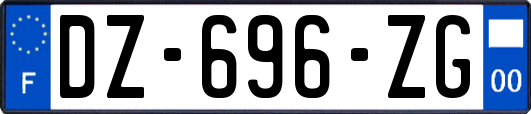 F

DZ-696-ZG

00